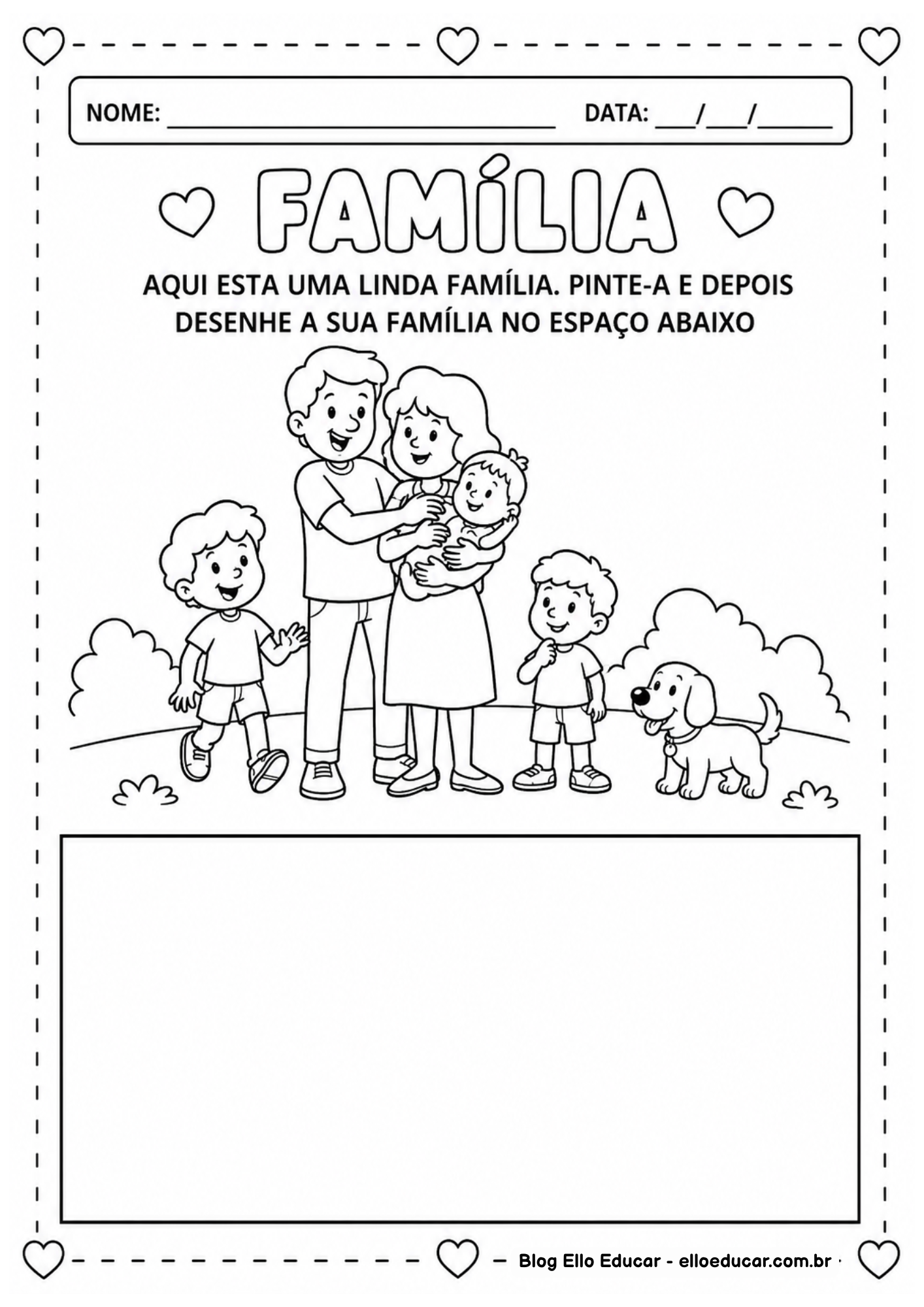 NOME: ____ DATA: ____/____/____

FAMÍLIA

AQUI ESTA UMA LINDA FAMÍLIA. PINTE-A E DEPOIS DESENHE A SUA FAMÍLIA NO ESPAÇO ABAIXO

Blog Ello Educar - elloeducar.com.br